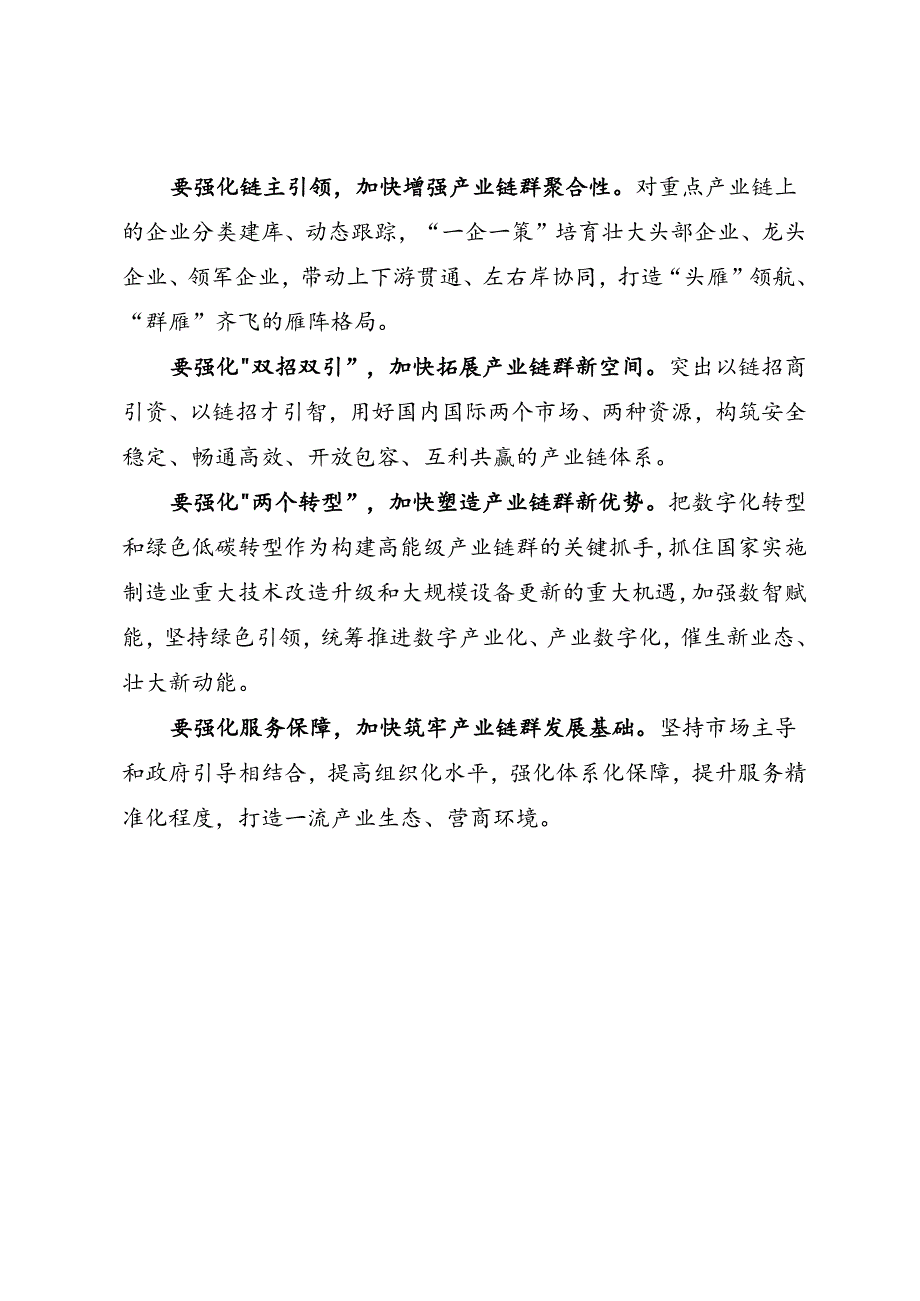 要强化链主引领，加快增强产业链群聚合性。对重点产业链上的企业分类建库、动态跟踪，“一企一策”培育壮大头部企业、龙头企业、领军企业，带动上下游贯通、左右岸协同，打造“头雁”领航、“群雁”齐飞的雁阵格局。

要强化"双招双引”，加快拓展产业链群新空间。突出以链招商引资、以链招才引智，用好国内国际两个市场、两种资源，构筑安全稳定、畅通高效、开放包容、互利共赢的产业链体系。

要强化"两个转型”，加快塑造产业链群新优势。把数字化转型和绿色低碳转型作为构建高能级产业链群的关键抓手，抓住国家实施制造业重大技术改造升级和大规模设备更新的重大机遇，加强数智赋能，坚持绿色引领，统筹推进数字产业化、产业数字化，催生新业态、壮大新动能。

要强化服务保障，加快筑牢产业链群发展基础。坚持市场主导和政府引导相结合，提高组织化水平，强化体系化保障，提升服务精准化程度，打造一流产业生态、营商环境。